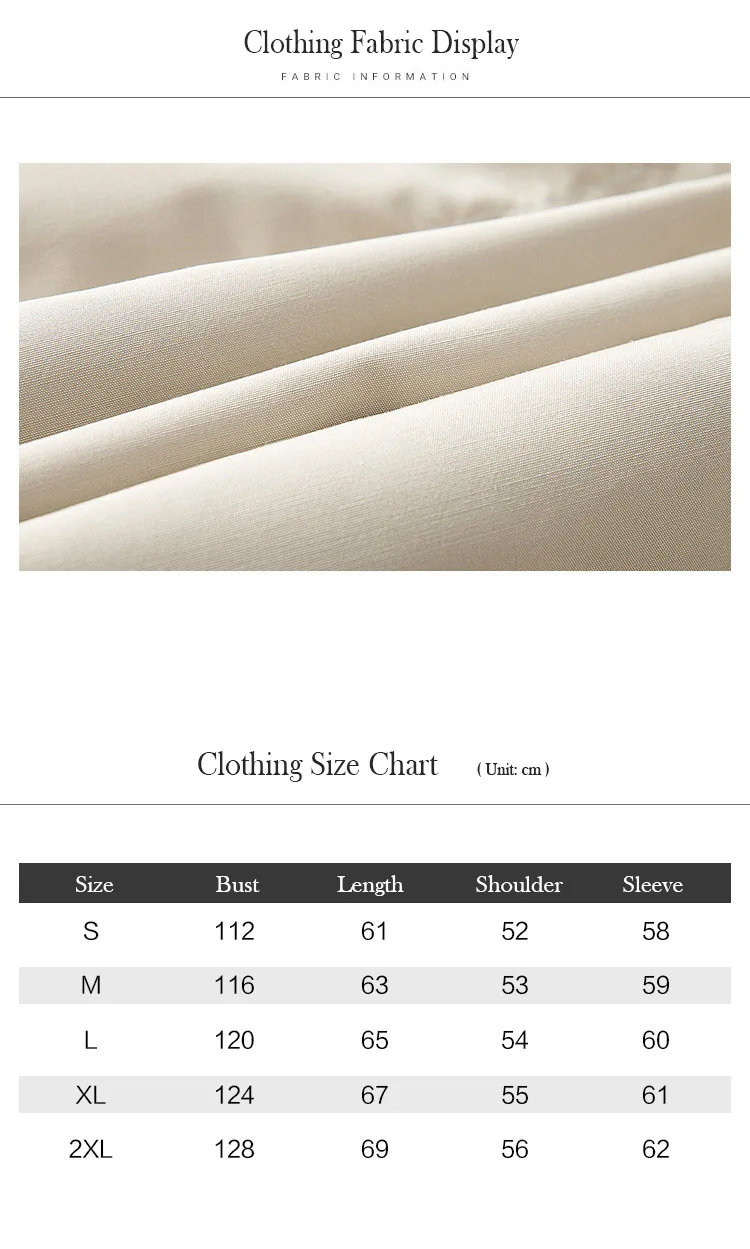 Clothing Fabric Display
FABRIC INFORMATION

Clothing Size Chart ( Unit: cm )

| Size | Bust | Length | Shoulder | Sleeve |
|---|---|---|---|---|
| S | 112 | 61 | 52 | 58 |
| M | 116 | 63 | 53 | 59 |
| L | 120 | 65 | 54 | 60 |
| XL | 124 | 67 | 55 | 61 |
| 2XL | 128 | 69 | 56 | 62 |